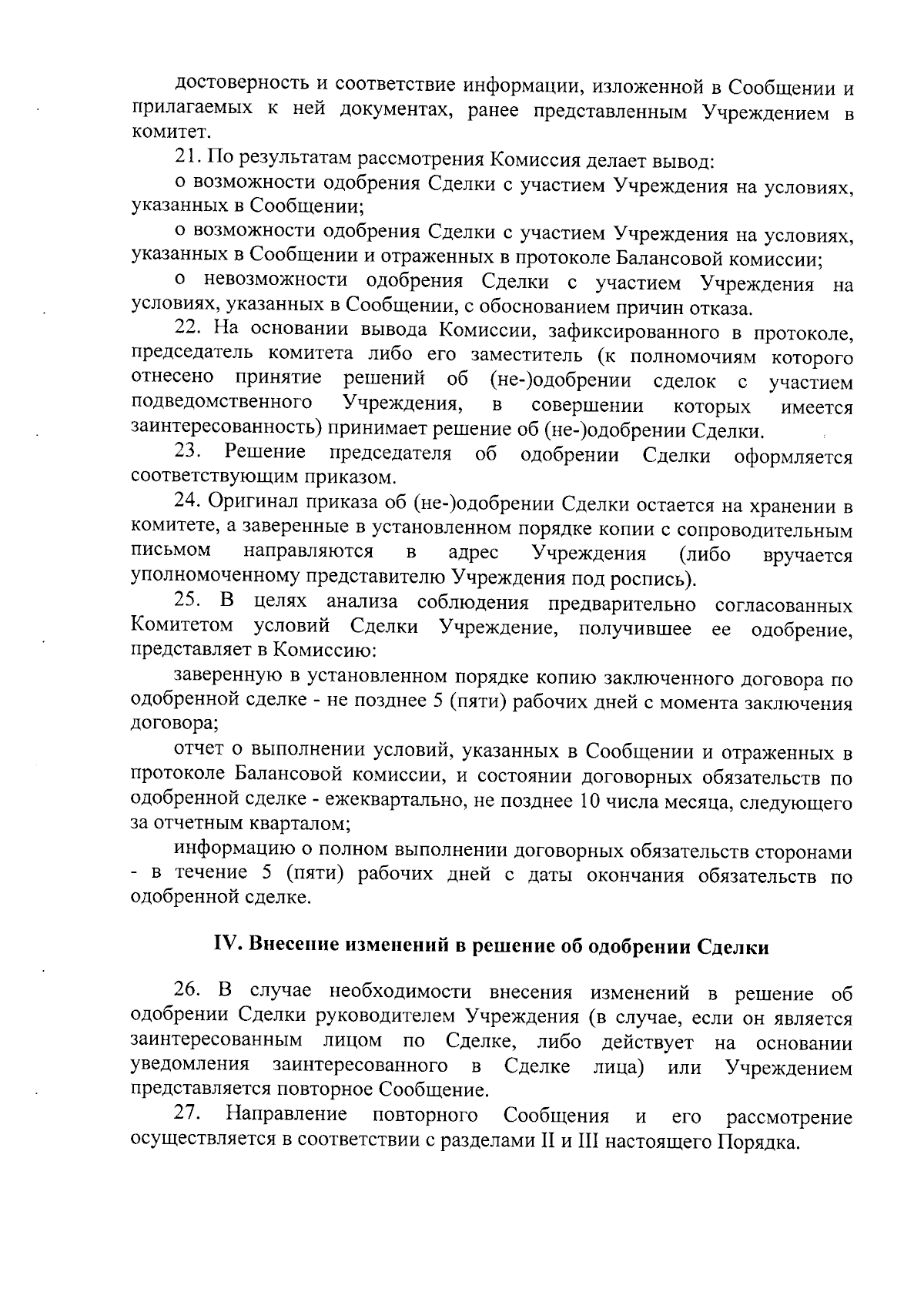 достоверность и соответствие информации, изложенной в Сообщении и прилагаемых к ней документах, ранее представленным Учреждением в комитет.

21. По результатам рассмотрения Комиссия делает вывод:

о возможности одобрения Сделки с участием Учреждения на условиях, указанных в Сообщении;

о возможности одобрения Сделки с участием Учреждения на условиях, указанных в Сообщении и отраженных в протоколе Балансовой комиссии;

о невозможности одобрения Сделки с участием Учреждения на условиях, указанных в Сообщении, с обоснованием причин отказа.

22. На основании вывода Комиссии, зафиксированного в протоколе, председатель комитета либо его заместитель (к полномочиям которого отнесено принятие решений об (не-)одобрении сделок с участием подведомственного Учреждения, в совершении которых имеется заинтересованность) принимает решение об (не-)одобрении Сделки.

23. Решение председателя об одобрении Сделки оформляется соответствующим приказом.

24. Оригинал приказа об (не-)одобрении Сделки остается на хранении в комитете, а заверенные в установленном порядке копии с сопроводительным письмом направляются в адрес Учреждения (либо вручается уполномоченному представителю Учреждения под роспись).

25. В целях анализа соблюдения предварительно согласованных Комитетом условий Сделки Учреждение, получившее ее одобрение, представляет в Комиссию:

заверенную в установленном порядке копию заключенного договора по одобренной сделке - не позднее 5 (пяти) рабочих дней с момента заключения договора;

отчет о выполнении условий, указанных в Сообщении и отраженных в протоколе Балансовой комиссии, и состоянии договорных обязательств по одобренной сделке - ежеквартально, не позднее 10 числа месяца, следующего за отчетным кварталом;

информацию о полном выполнении договорных обязательств сторонами - в течение 5 (пяти) рабочих дней с даты окончания обязательств по одобренной сделке.

IV. Внесение изменений в решение об одобрении Сделки

26. В случае необходимости внесения изменений в решение об одобрении Сделки руководителем Учреждения (в случае, если он является заинтересованным лицом по Сделке, либо действует на основании уведомления заинтересованного в Сделке лица) или Учреждением представляется повторное Сообщение.

27. Направление повторного Сообщения и его рассмотрение осуществляется в соответствии с разделами II и III настоящего Порядка.